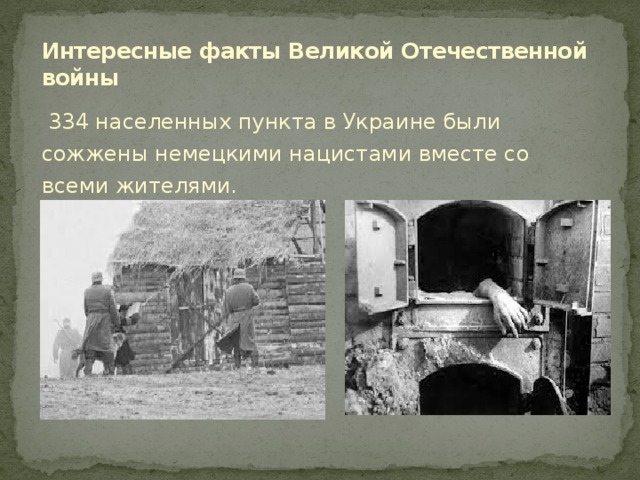 Интересные факты Великой Отечественной войны

334 населенных пункта в Украине были сожжены немецкими нацистами вместе со всеми жителями.